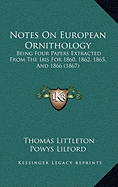 Notes On European Ornithology

Being Four Papers Extracted From The Ibis For 1860, 1862, 1865, And 1866 (1867)

KS

Thomas Littleton Powys Lilford

Kessinger Legacy Reprints